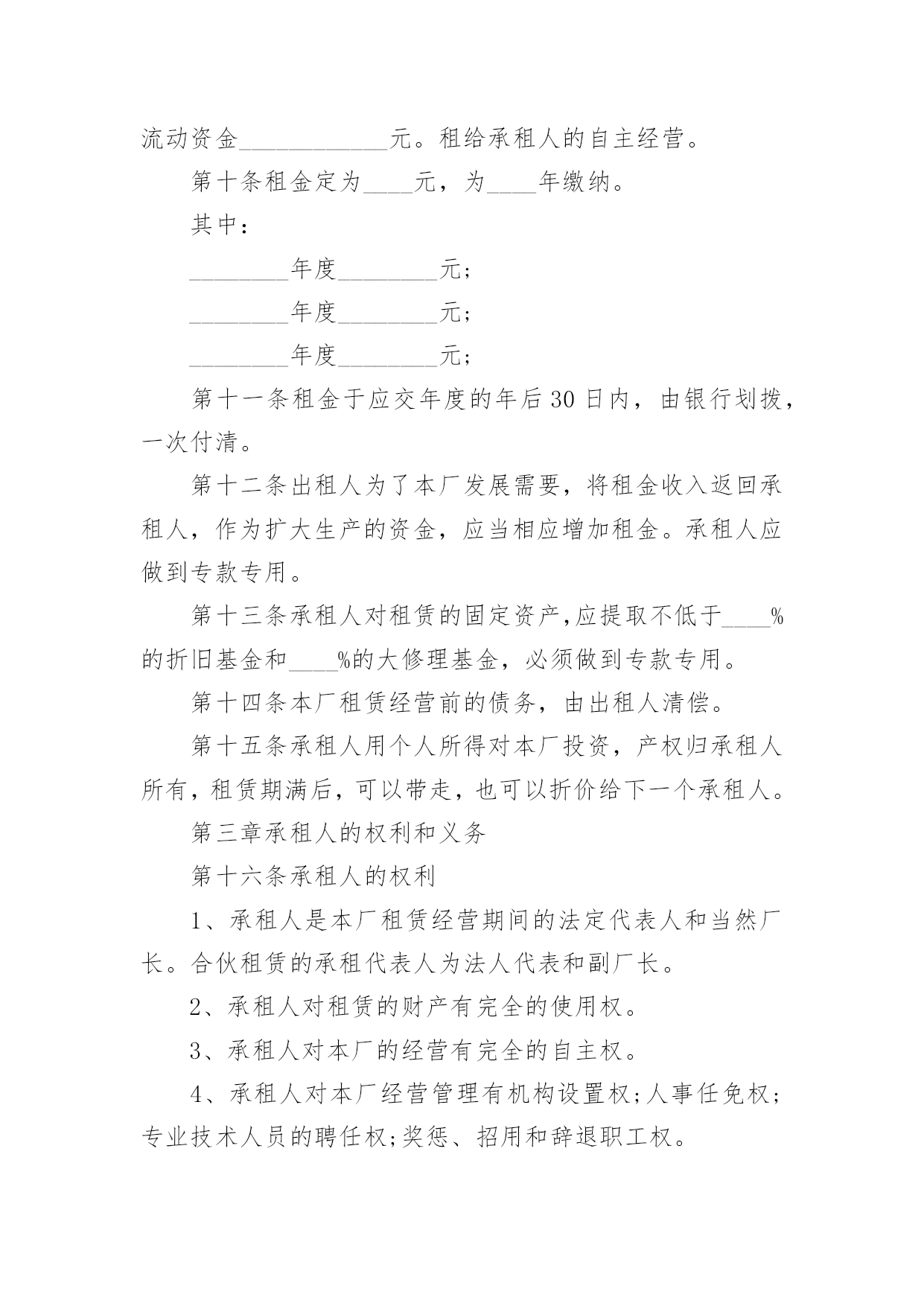 流动资金____________元。租给承租人的自主经营。

第十条租金定为____元，为____年缴纳。

其中：

________年度________元;

________年度________元;

________年度________元;

第十一条租金于应交年度的年后30日内，由银行划拨，一次付清。

第十二条出租人为了本厂发展需要，将租金收入返回承租人，作为扩大生产的资金，应当相应增加租金。承租人应做到专款专用。

第十三条承租人对租赁的固定资产,应提取不低于____%的折旧基金和____%的大修理基金，必须做到专款专用。

第十四条本厂租赁经营前的债务，由出租人清偿。

第十五条承租人用个人所得对本厂投资，产权归承租人所有，租赁期满后，可以带走，也可以折价给下一个承租人。

第三章承租人的权利和义务

第十六条承租人的权利

1、承租人是本厂租赁经营期间的法定代表人和当然厂长。合伙租赁的承租代表人为法人代表和副厂长。

2、承租人对租赁的财产有完全的使用权。

3、承租人对本厂的经营有完全的自主权。

4、承租人对本厂经营管理有机构设置权;人事任免权;专业技术人员的聘任权;奖惩、招用和辞退职工权。